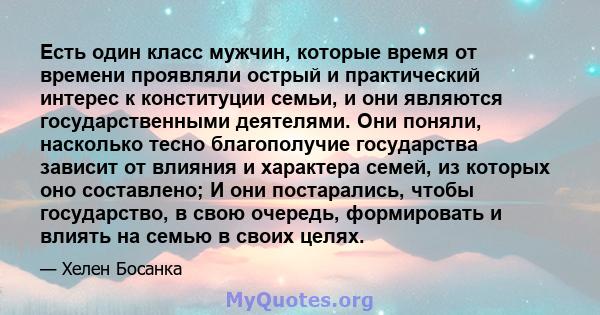 Есть один класс мужчин, которые время от времени проявляли острый и практический интерес к конституции семьи, и они являются государственными деятелями. Они поняли, насколько тесно благополучие государства зависит от влияния и характера семей, из которых оно составлено; И они постарались, чтобы государство, в свою очередь, формировать и влиять на семью в своих целях.

— Хелен Босанка

MyQuotes.org